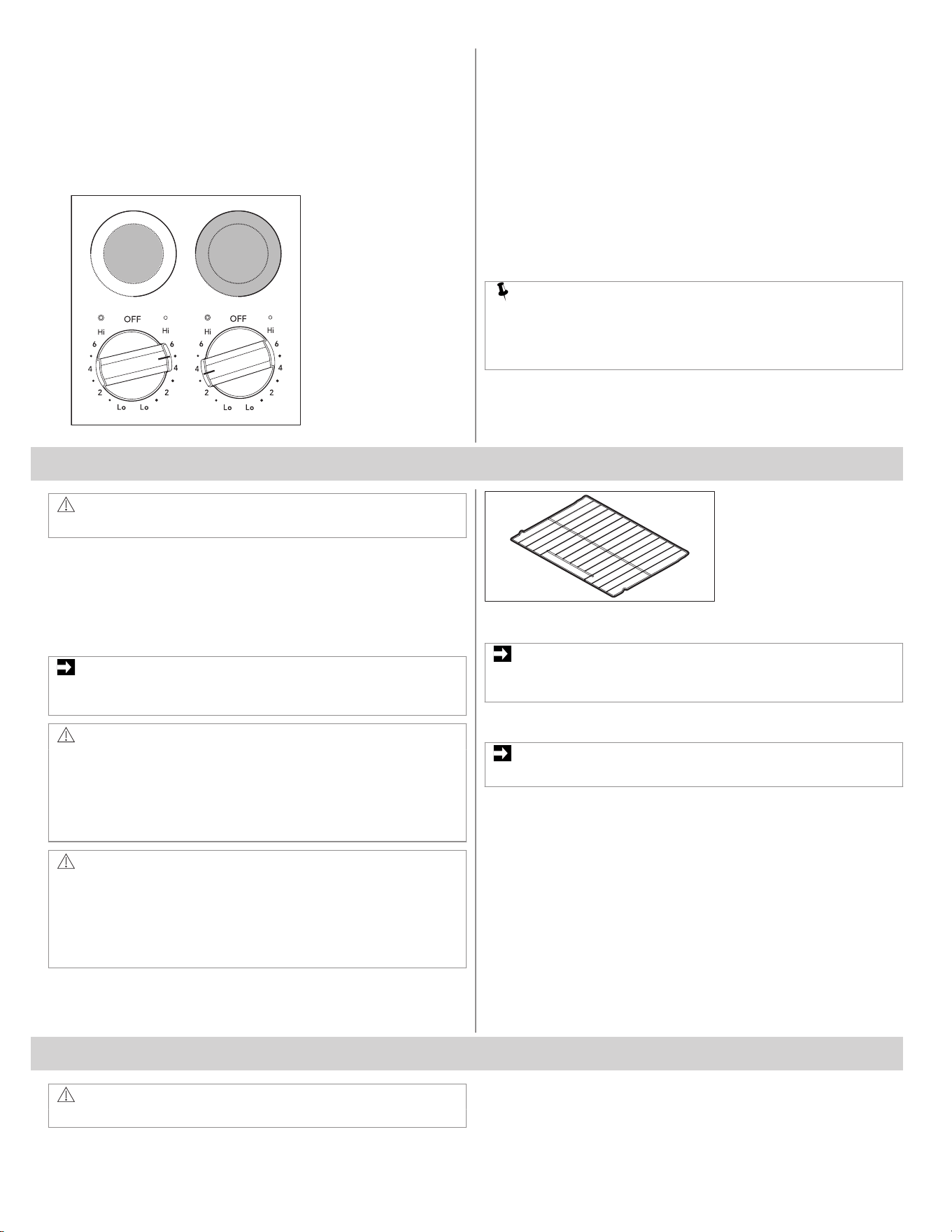 OFF
Hi
Hi
6
6
4
4
2
2
Lo
Lo

OFF
Hi
Hi
6
6
4
4
2
2
Lo
Lo